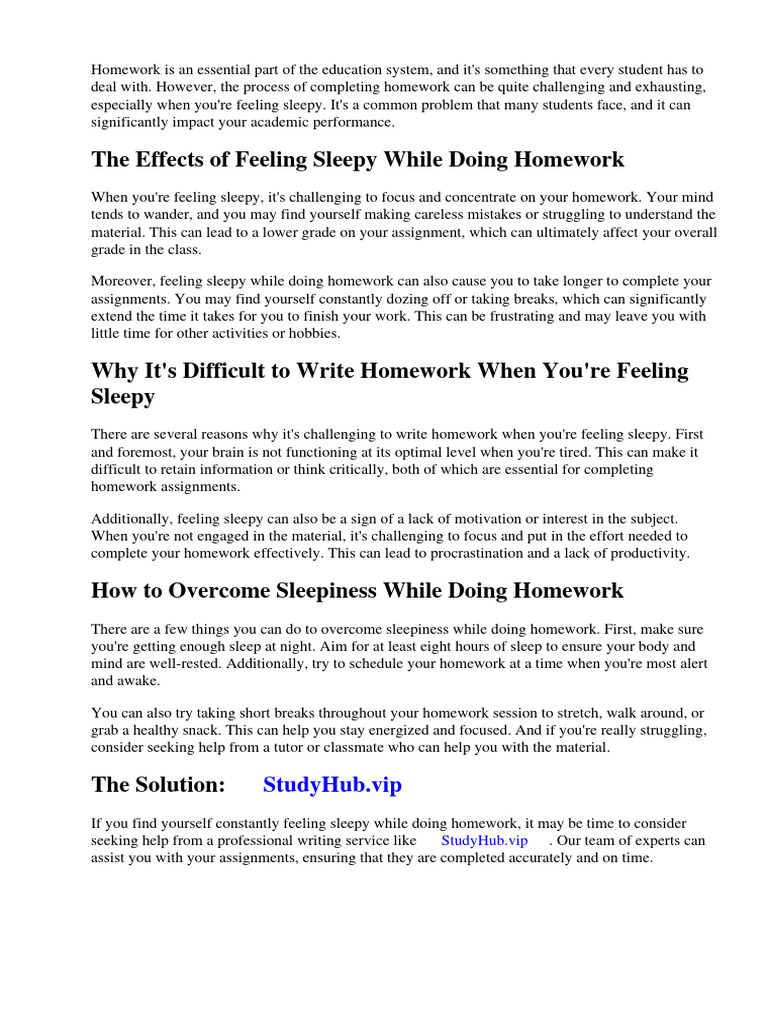 Homework is an essential part of the education system, and it's something that every student has to deal with. However, the process of completing homework can be quite challenging and exhausting, especially when you're feeling sleepy. It's a common problem that many students face, and it can significantly impact your academic performance.

The Effects of Feeling Sleepy While Doing Homework

When you're feeling sleepy, it's challenging to focus and concentrate on your homework. Your mind tends to wander, and you may find yourself making careless mistakes or struggling to understand the material. This can lead to a lower grade on your assignment, which can ultimately affect your overall grade in the class.

Moreover, feeling sleepy while doing homework can also cause you to take longer to complete your assignments. You may find yourself constantly dozing off or taking breaks, which can significantly extend the time it takes for you to finish your work. This can be frustrating and may leave you with little time for other activities or hobbies.

Why It's Difficult to Write Homework When You're Feeling Sleepy

There are several reasons why it's challenging to write homework when you're feeling sleepy. First and foremost, your brain is not functioning at its optimal level when you're tired. This can make it difficult to retain information or think critically, both of which are essential for completing homework assignments.

Additionally, feeling sleepy can also be a sign of a lack of motivation or interest in the subject. When you're not engaged in the material, it's challenging to focus and put in the effort needed to complete your homework effectively. This can lead to procrastination and a lack of productivity.

How to Overcome Sleepiness While Doing Homework

There are a few things you can do to overcome sleepiness while doing homework. First, make sure you're getting enough sleep at night. Aim for at least eight hours of sleep to ensure your body and mind are well-rested. Additionally, try to schedule your homework at a time when you're most alert and awake.

You can also try taking short breaks throughout your homework session to stretch, walk around, or grab a healthy snack. This can help you stay energized and focused. And if you're really struggling, consider seeking help from a tutor or classmate who can help you with the material.

The Solution: StudyHub.vip

If you find yourself constantly feeling sleepy while doing homework, it may be time to consider seeking help from a professional writing service like StudyHub.vip . Our team of experts can assist you with your assignments, ensuring that they are completed accurately and on time.